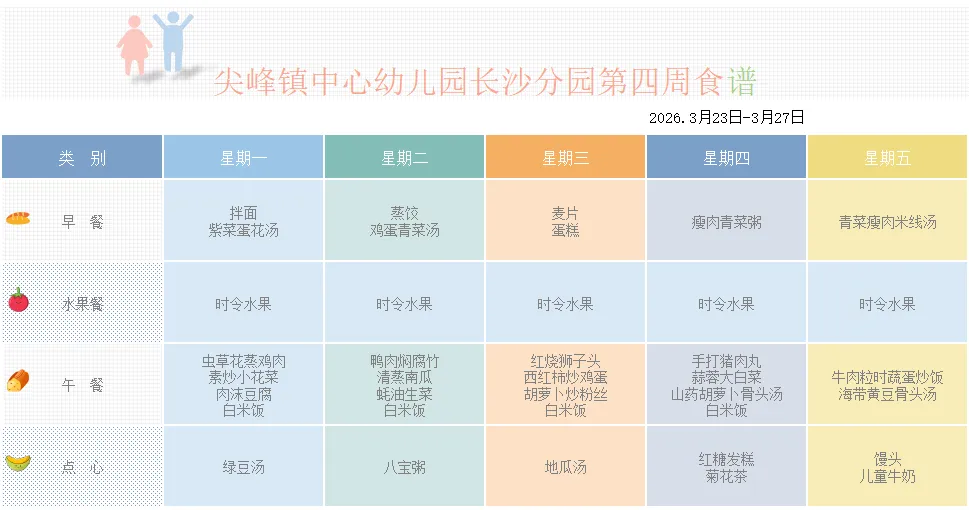 尖峰镇中心幼儿园长沙分园第四周食谱

2026.3月23日-3月27日

| 类 别 | 星期一 | 星期二 | 星期三 | 星期四 | 星期五 |
|---|---|---|---|---|---|
| 早 餐 | 拌面 紫菜蛋花汤 | 蒸饺 鸡蛋青菜汤 | 麦片 蛋糕 | 瘦肉青菜粥 | 青菜瘦肉米线汤 |
| 水果餐 | 时令水果 | 时令水果 | 时令水果 | 时令水果 | 时令水果 |
| 午 餐 | 虫草花蒸鸡肉 素炒小花菜 肉沫豆腐 白米饭 | 鸭肉焖腐竹 清蒸南瓜 蚝油生菜 白米饭 | 红烧狮子头 西红柿炒鸡蛋 胡萝卜炒粉丝 白米饭 | 手打猪肉丸 蒜蓉大白菜 山药胡萝卜骨头汤 白米饭 | 牛肉粒时蔬蛋炒饭 海带黄豆骨头汤 |
| 点 心 | 绿豆汤 | 八宝粥 | 地瓜汤 | 红糖发糕 菊花茶 | 馒头 儿童牛奶 |